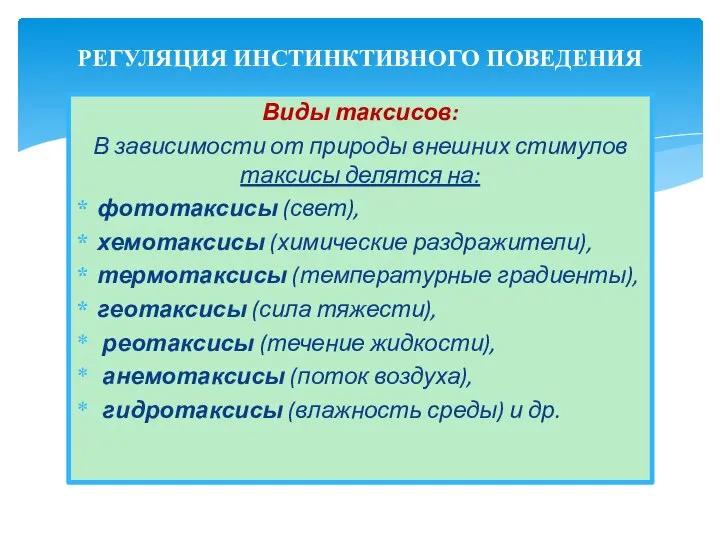 РЕГУЛЯЦИЯ ИНСТИНКТИВНОГО ПОВЕДЕНИЯ

Виды таксисов:

В зависимости от природы внешних стимулов таксисы делятся на:

* фототаксисы (свет),
* хемотаксисы (химические раздражители),
* термотаксисы (температурные градиенты),
* геотаксисы (сила тяжести),
* реотаксисы (течение жидкости),
* анемотаксисы (поток воздуха),
* гидротаксисы (влажность среды) и др.